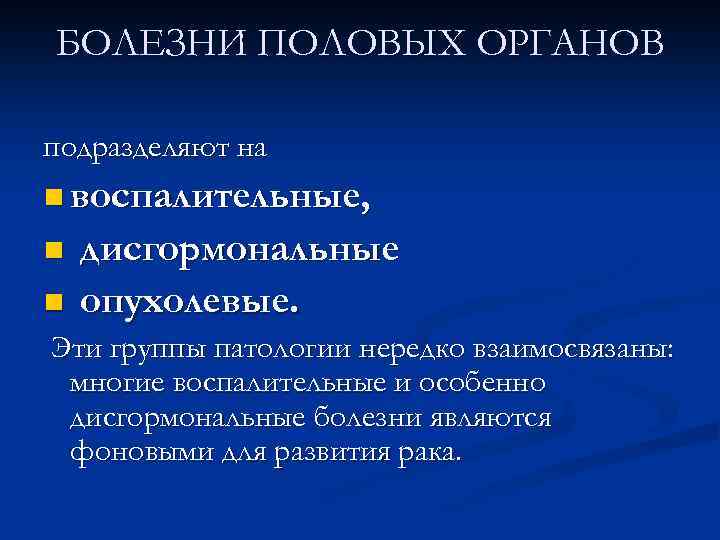 БОЛЕЗНИ ПОЛОВЫХ ОРГАНОВ

подразделяют на

• воспалительные,
• дисгормональные
• опухолевые.

Эти группы патологии нередко взаимосвязаны: многие воспалительные и особенно дисгормональные болезни являются фоновыми для развития рака.